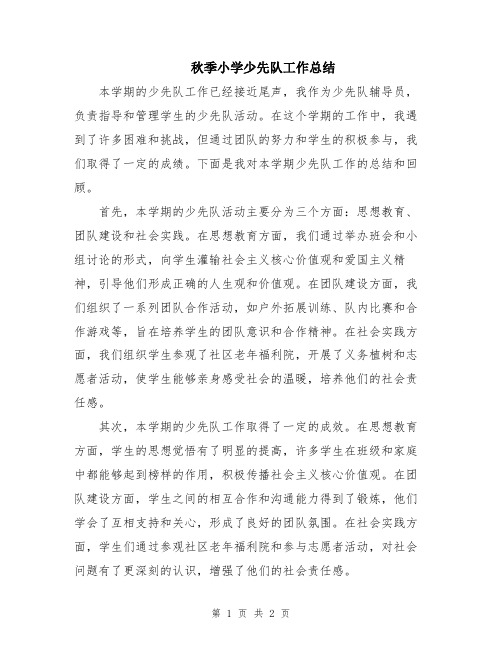 秋季小学少先队工作总结

本学期的少先队工作已经接近尾声，我作为少先队辅导员，负责指导和管理学生的少先队活动。在这个学期的工作中，我遇到了许多困难和挑战，但通过团队的努力和学生的积极参与，我们取得了一定的成绩。下面是我对本学期少先队工作的总结和回顾。

首先，本学期的少先队活动主要分为三个方面：思想教育、团队建设和社会实践。在思想教育方面，我们通过举办班会和小组讨论的形式，向学生灌输社会主义核心价值观和爱国主义精神，引导他们形成正确的人生观和价值观。在团队建设方面，我们组织了一系列团队合作活动，如户外拓展训练、队内比赛和合作游戏等，旨在培养学生的团队意识和合作精神。在社会实践方面，我们组织学生参观了社区老年福利院，开展了义务植树和志愿者活动，使学生能够亲身感受社会的温暖，培养他们的社会责任感。

其次，本学期的少先队工作取得了一定的成效。在思想教育方面，学生的思想觉悟有了明显的提高，许多学生在班级和家庭中都能够起到榜样的作用，积极传播社会主义核心价值观。在团队建设方面，学生之间的相互合作和沟通能力得到了锻炼，他们学会了互相支持和关心，形成了良好的团队氛围。在社会实践方面，学生们通过参观社区老年福利院和参与志愿者活动，对社会问题有了更深刻的认识，增强了他们的社会责任感。

第 1 页 共 2 页